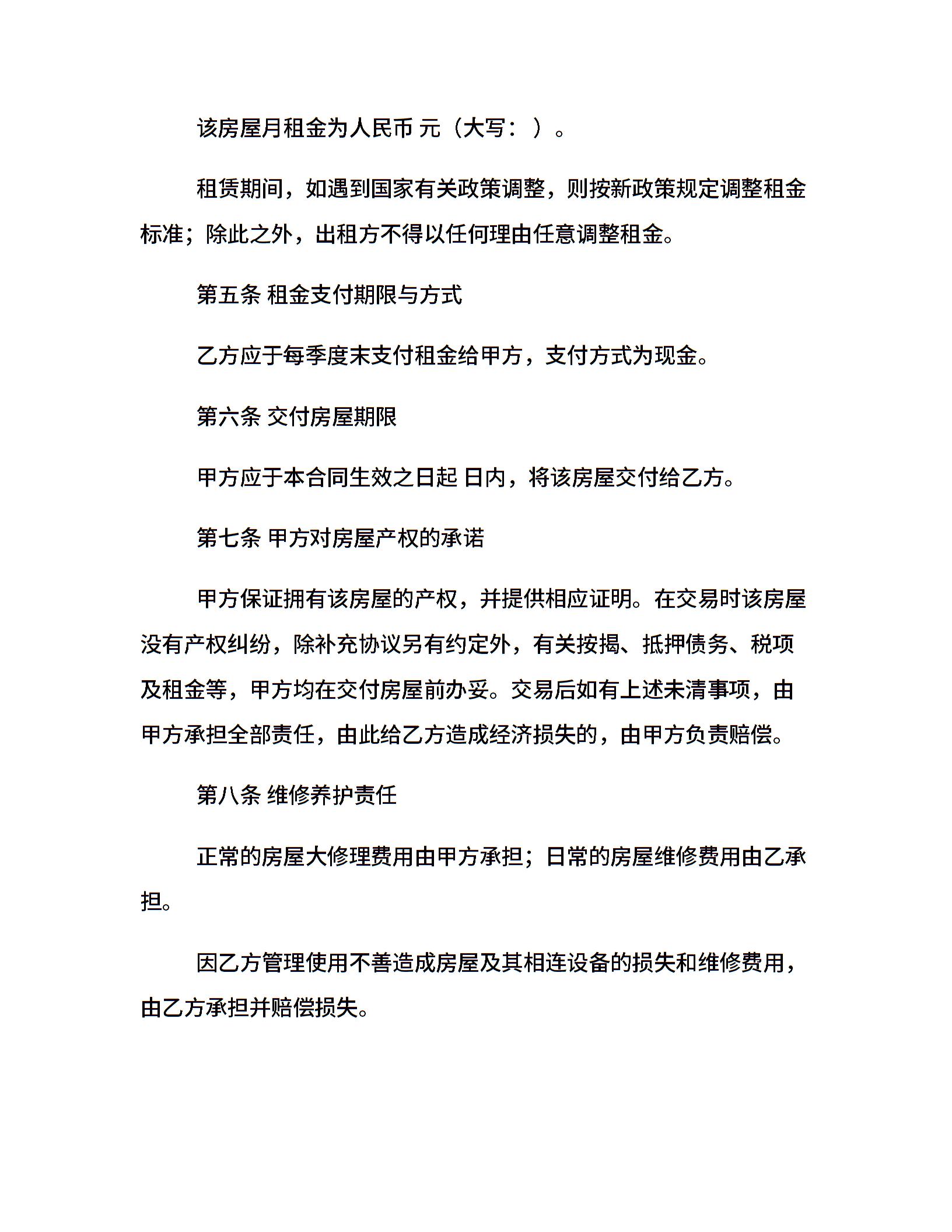 该房屋月租金为人民币 元（大写： ）。

租赁期间，如遇到国家有关政策调整，则按新政策规定调整租金标准；除此之外，出租方不得以任何理由任意调整租金。

第五条 租金支付期限与方式

乙方应于每季度末支付租金给甲方，支付方式为现金。

第六条 交付房屋期限

甲方应于本合同生效之日起 日内，将该房屋交付给乙方。

第七条 甲方对房屋产权的承诺

甲方保证拥有该房屋的产权，并提供相应证明。在交易时该房屋没有产权纠纷，除补充协议另有约定外，有关按揭、抵押债务、税项及租金等，甲方均在交付房屋前办妥。交易后如有上述未清事项，由甲方承担全部责任，由此给乙方造成经济损失的，由甲方负责赔偿。

第八条 维修养护责任

正常的房屋大修理费用由甲方承担；日常的房屋维修费用由乙承担。

因乙方管理使用不善造成房屋及其相连设备的损失和维修费用，由乙方承担并赔偿损失。